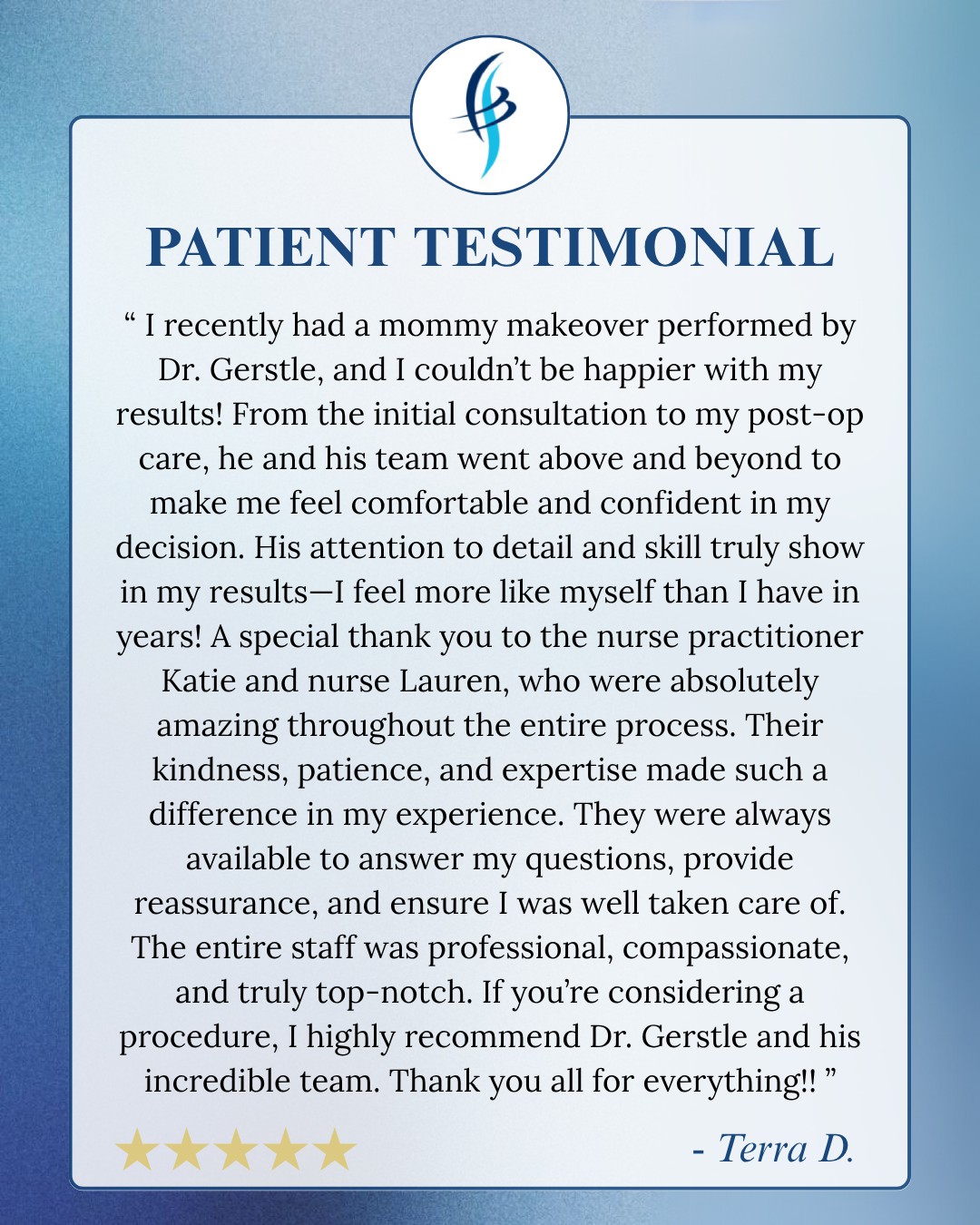 PATIENT TESTIMONIAL

“ I recently had a mommy makeover performed by Dr. Gerstle, and I couldn’t be happier with my results! From the initial consultation to my post-op care, he and his team went above and beyond to make me feel comfortable and confident in my decision. His attention to detail and skill truly show in my results—I feel more like myself than I have in years! A special thank you to the nurse practitioner Katie and nurse Lauren, who were absolutely amazing throughout the entire process. Their kindness, patience, and expertise made such a difference in my experience. They were always available to answer my questions, provide reassurance, and ensure I was well taken care of. The entire staff was professional, compassionate, and truly top-notch. If you’re considering a procedure, I highly recommend Dr. Gerstle and his incredible team. Thank you all for everything!! ”

- Terra D.